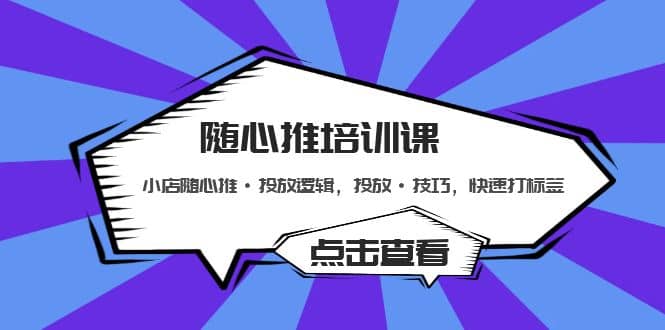 随心推培训课

小店随心推·投放逻辑，投放·技巧，快速打标签

点击查看